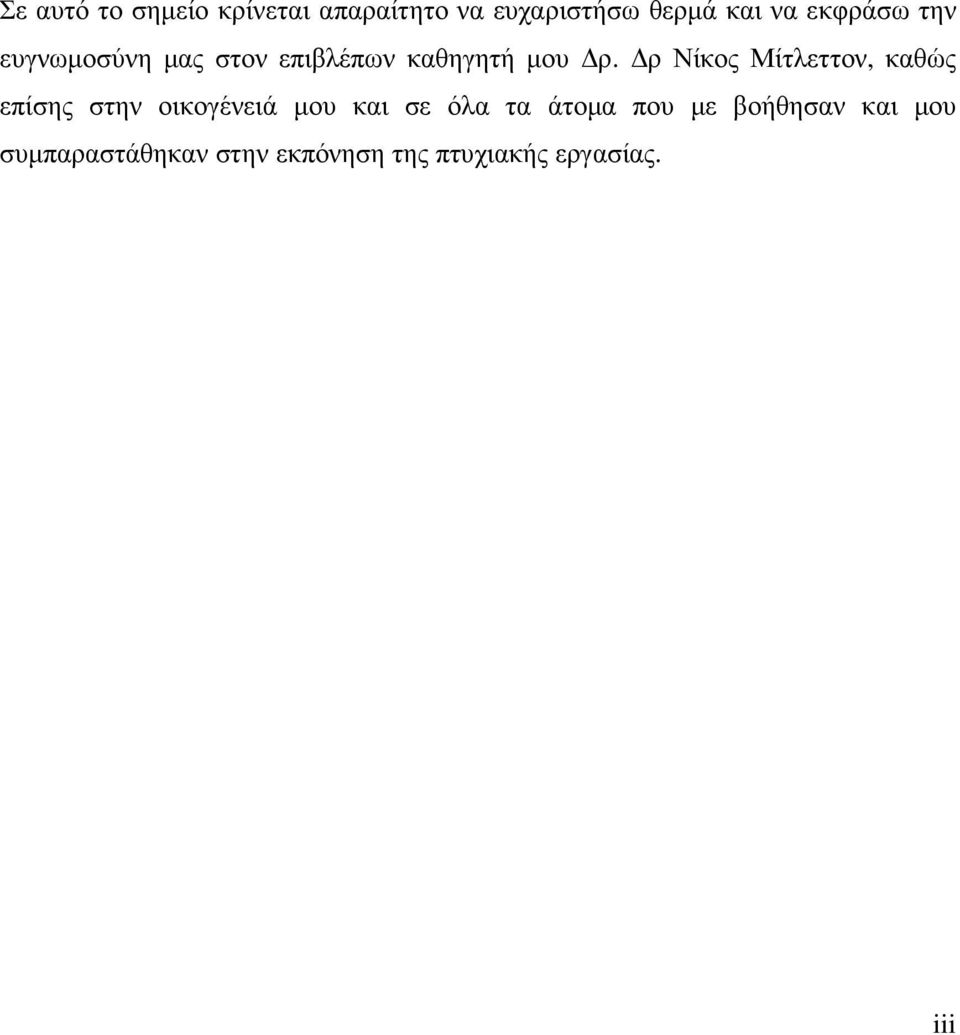 Σε αυτό το σημείο κρίνεται απαραίτητο να ευχαριστήσω θερμά και να εκφράσω την ευγνωμοσύνη μας στον επιβλέπων καθηγητή μου Δρ. Δρ Νίκος Μίτλεττον, καθώς επίσης στην οικογένειά μου και σε όλα τα άτομα που με βοήθησαν και μου συμπαραστάθηκαν στην εκπόνηση της πτυχιακής εργασίας.

iii